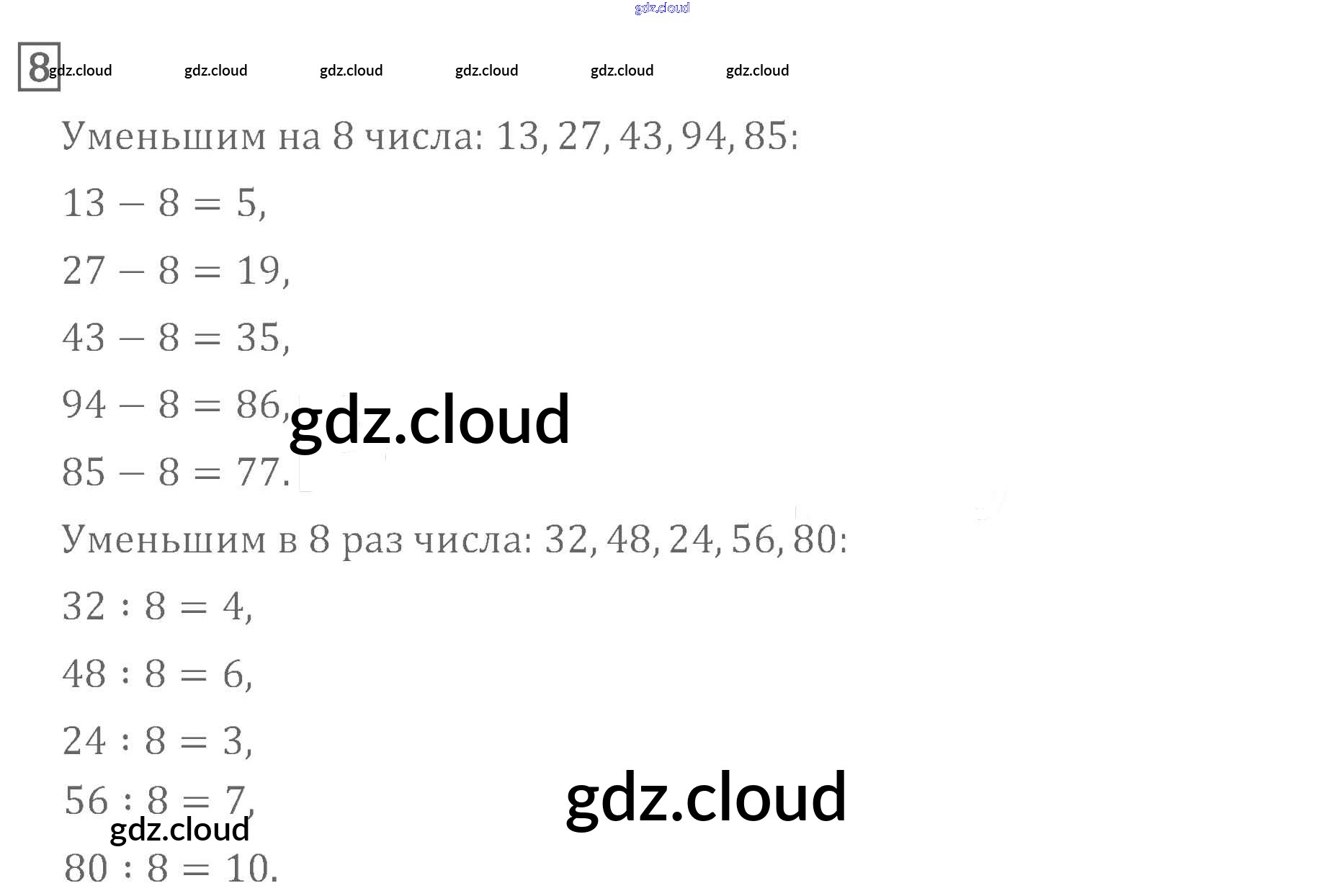 8

Уменьшим на 8 числа: 13, 27, 43, 94, 85:

$13 - 8 = 5$,

$27 - 8 = 19$,

$43 - 8 = 35$,

$94 - 8 = 86$,

$85 - 8 = 77$.

Уменьшим в 8 раз числа: 32, 48, 24, 56, 80:

$32 : 8 = 4$,

$48 : 8 = 6$,

$24 : 8 = 3$,

$56 : 8 = 7$,

$80 : 8 = 10$.

gdz.cloud